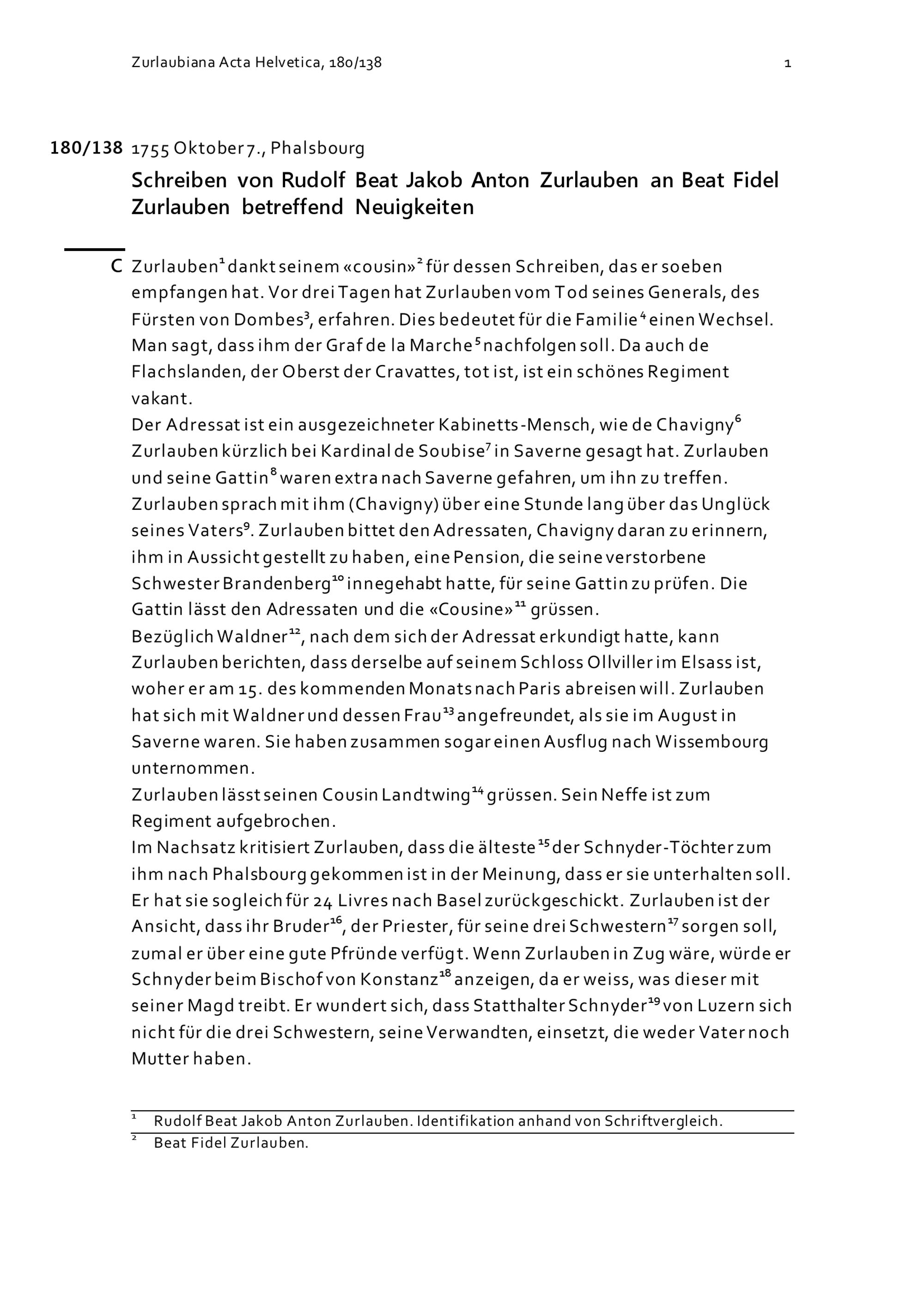 Zurlaubiana Acta Helvetica, 180/138

1

180/138 1755 Oktober 7., Phalsbourg

Schreiben von Rudolf Beat Jakob Anton Zurlauben an Beat Fidel Zurlauben betreffend Neuigkeiten

C Zurlauben$^{1}$ dankt seinem «cousin»$^{2}$ für dessen Schreiben, das er soeben empfangen hat. Vor drei Tagen hat Zurlauben vom Tod seines Generals, des Fürsten von Dombes$^{3}$, erfahren. Dies bedeutet für die Familie$^{4}$ einen Wechsel. Man sagt, dass ihm der Graf de la Marche$^{5}$ nachfolgen soll. Da auch de Flachslanden, der Oberst der Cravattes, tot ist, ist ein schönes Regiment vakant.
Der Adressat ist ein ausgezeichneter Kabinetts-Mensch, wie de Chavigny$^{6}$ Zurlauben kürzlich bei Kardinal de Soubise$^{7}$ in Saverne gesagt hat. Zurlauben und seine Gattin$^{8}$ waren extra nach Saverne gefahren, um ihn zu treffen. Zurlauben sprach mit ihm (Chavigny) über eine Stunde lang über das Unglück seines Vaters$^{9}$. Zurlauben bittet den Adressaten, Chavigny daran zu erinnern, ihm in Aussicht gestellt zu haben, eine Pension, die seine verstorbene Schwester Brandenberg$^{10}$ innegehabt hatte, für seine Gattin zu prüfen. Die Gattin lässt den Adressaten und die «Cousine»$^{11}$ grüssen.
Bezüglich Waldner$^{12}$, nach dem sich der Adressat erkundigt hatte, kann Zurlauben berichten, dass derselbe auf seinem Schloss Ollviller im Elsass ist, woher er am 15. des kommenden Monats nach Paris abreisen will. Zurlauben hat sich mit Waldner und dessen Frau$^{13}$ angefreundet, als sie im August in Saverne waren. Sie haben zusammen sogar einen Ausflug nach Wissembourg unternommen.
Zurlauben lässt seinen Cousin Landtwing$^{14}$ grüssen. Sein Neffe ist zum Regiment aufgebrochen.
Im Nachsatz kritisiert Zurlauben, dass die älteste$^{15}$ der Schnyder-Töchter zum ihm nach Phalsbourg gekommen ist in der Meinung, dass er sie unterhalten soll. Er hat sie sogleich für 24 Livres nach Basel zurückgeschickt. Zurlauben ist der Ansicht, dass ihr Bruder$^{16}$, der Priester, für seine drei Schwestern$^{17}$ sorgen soll, zumal er über eine gute Pfründe verfügt. Wenn Zurlauben in Zug wäre, würde er Schnyder beim Bischof von Konstanz$^{18}$ anzeigen, da er weiss, was dieser mit seiner Magd treibt. Er wundert sich, dass Statthalter Schnyder$^{19}$ von Luzern sich nicht für die drei Schwestern, seine Verwandten, einsetzt, die weder Vater noch Mutter haben.

$^{1}$ Rudolf Beat Jakob Anton Zurlauben. Identifikation anhand von Schriftvergleich.
$^{2}$ Beat Fidel Zurlauben.